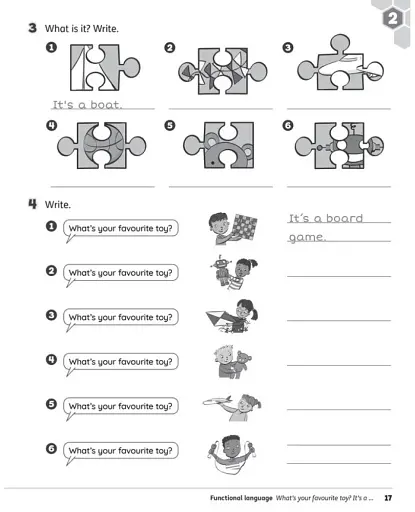 2

3 What is it? Write.

1
It's a boat.

2

3

4

5

6

4 Write.

1 What's your favourite toy?
It's a board game.

2 What's your favourite toy?

3 What's your favourite toy?

4 What's your favourite toy?

5 What's your favourite toy?

6 What's your favourite toy?

Functional language What's your favourite toy? It's a ... 17